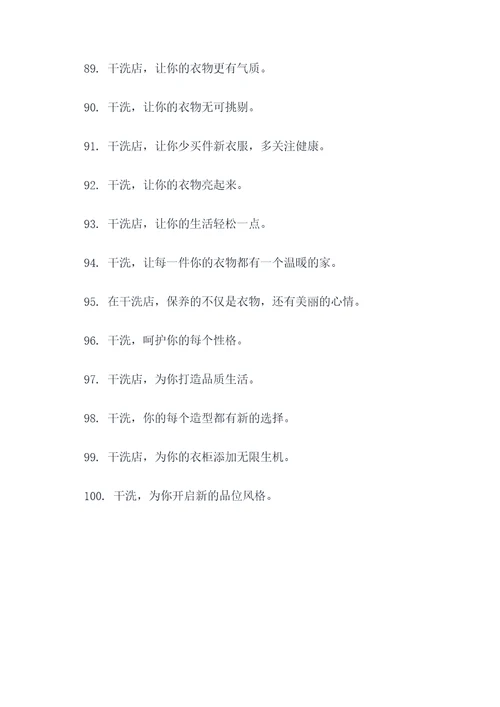 89. 干洗店，让你的衣物更有气质。

90. 干洗，让你的衣物无可挑剔。

91. 干洗店，让你少买件新衣服，多关注健康。

92. 干洗，让你的衣物亮起来。

93. 干洗店，让你的生活轻松一点。

94. 干洗，让每一件你的衣物都有一个温暖的家。

95. 在干洗店，保养的不仅是衣物，还有美丽的心情。

96. 干洗，呵护你的每个性格。

97. 干洗店，为你打造品质生活。

98. 干洗，你的每个造型都有新的选择。

99. 干洗店，为你的衣柜添加无限生机。

100. 干洗，为你开启新的品位风格。